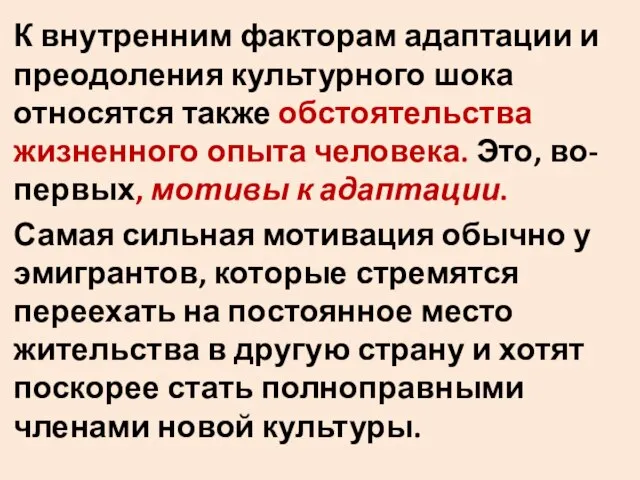 К внутренним факторам адаптации и преодоления культурного шока относятся также обстоятельства жизненного опыта человека. Это, во-первых, мотивы к адаптации.

Самая сильная мотивация обычно у эмигрантов, которые стремятся переехать на постоянное место жительства в другую страну и хотят поскорее стать полноправными членами новой культуры.